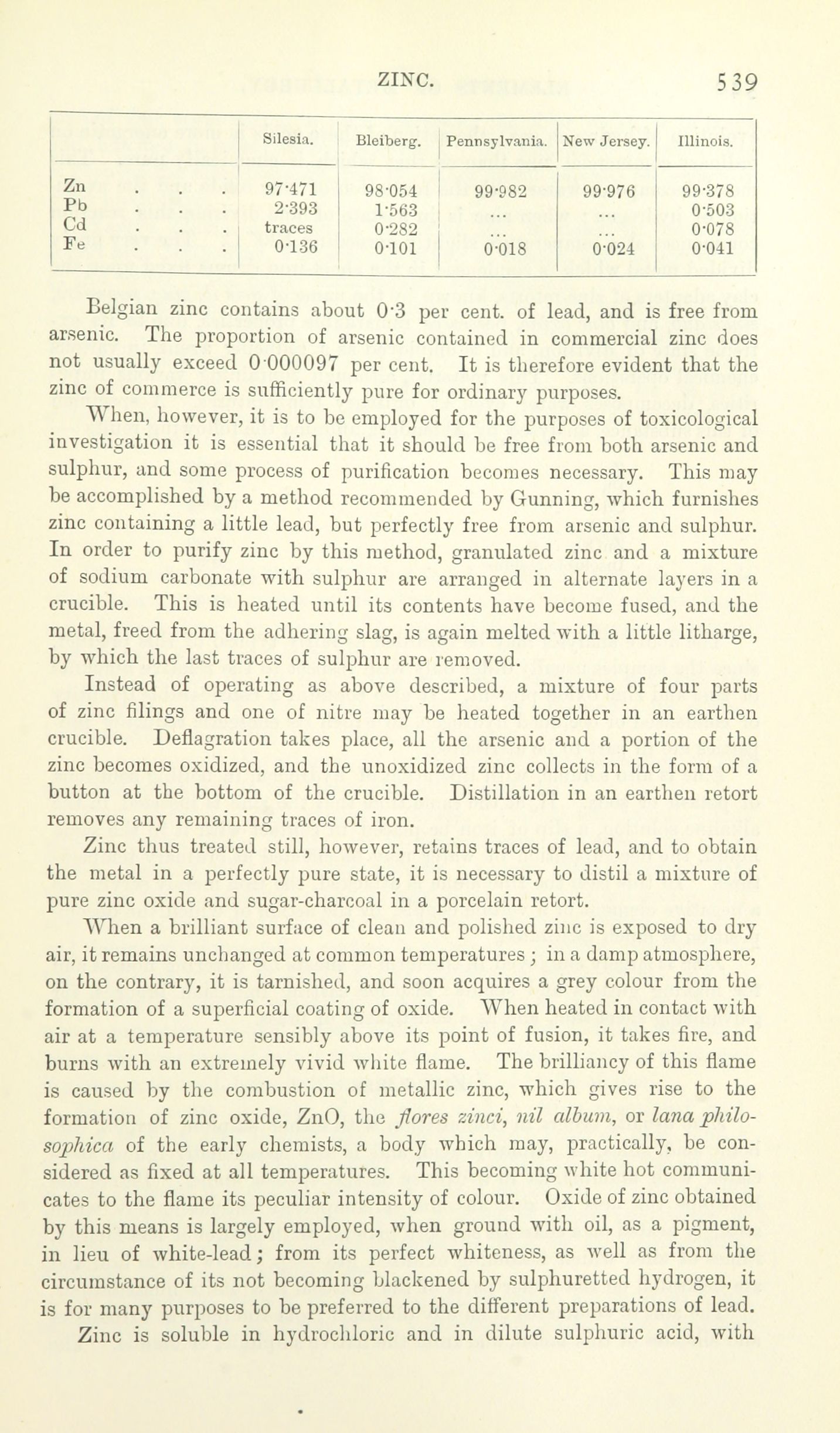 ZINC. 539

| | Silesia. | Bleiberg. | Pennsylvania. | New Jersey. | Illinois. |
|---|---|---|---|---|---|
| Zn . . . | 97·471 | 98·054 | 99·982 | 99·976 | 99·378 |
| Pb . . . | 2·393 | 1·563 | ... | ... | 0·503 |
| Cd . . . | traces | 0·282 | ... | ... | 0·078 |
| Fe . . . | 0·136 | 0·101 | 0·018 | 0·024 | 0·041 |

Belgian zinc contains about 0·3 per cent. of lead, and is free from arsenic. The proportion of arsenic contained in commercial zinc does not usually exceed 0·000097 per cent. It is therefore evident that the zinc of commerce is sufficiently pure for ordinary purposes.

When, however, it is to be employed for the purposes of toxicological investigation it is essential that it should be free from both arsenic and sulphur, and some process of purification becomes necessary. This may be accomplished by a method recommended by Gunning, which furnishes zinc containing a little lead, but perfectly free from arsenic and sulphur. In order to purify zinc by this method, granulated zinc and a mixture of sodium carbonate with sulphur are arranged in alternate layers in a crucible. This is heated until its contents have become fused, and the metal, freed from the adhering slag, is again melted with a little litharge, by which the last traces of sulphur are removed.

Instead of operating as above described, a mixture of four parts of zinc filings and one of nitre may be heated together in an earthen crucible. Deflagration takes place, all the arsenic and a portion of the zinc becomes oxidized, and the unoxidized zinc collects in the form of a button at the bottom of the crucible. Distillation in an earthen retort removes any remaining traces of iron.

Zinc thus treated still, however, retains traces of lead, and to obtain the metal in a perfectly pure state, it is necessary to distil a mixture of pure zinc oxide and sugar-charcoal in a porcelain retort.

When a brilliant surface of clean and polished zinc is exposed to dry air, it remains unchanged at common temperatures; in a damp atmosphere, on the contrary, it is tarnished, and soon acquires a grey colour from the formation of a superficial coating of oxide. When heated in contact with air at a temperature sensibly above its point of fusion, it takes fire, and burns with an extremely vivid white flame. The brilliancy of this flame is caused by the combustion of metallic zinc, which gives rise to the formation of zinc oxide, ZnO, the flores zinci, nil album, or lana philosophica of the early chemists, a body which may, practically, be considered as fixed at all temperatures. This becoming white hot communicates to the flame its peculiar intensity of colour. Oxide of zinc obtained by this means is largely employed, when ground with oil, as a pigment, in lieu of white-lead; from its perfect whiteness, as well as from the circumstance of its not becoming blackened by sulphuretted hydrogen, it is for many purposes to be preferred to the different preparations of lead.

Zinc is soluble in hydrochloric and in dilute sulphuric acid, with